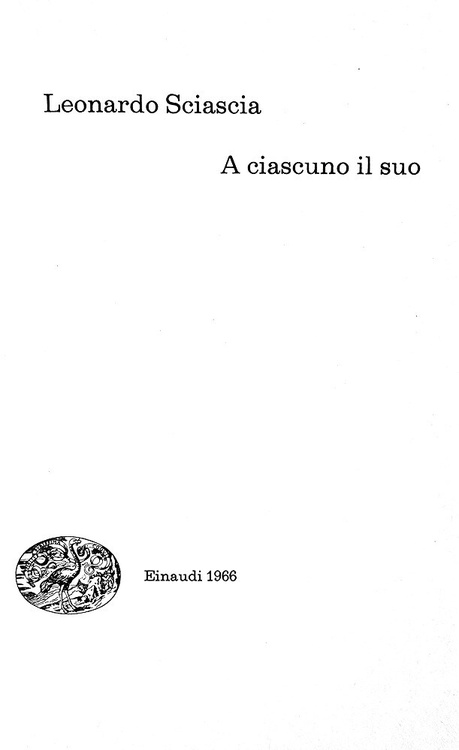 Leonardo Sciascia

A ciascuno il suo

Einaudi 1966